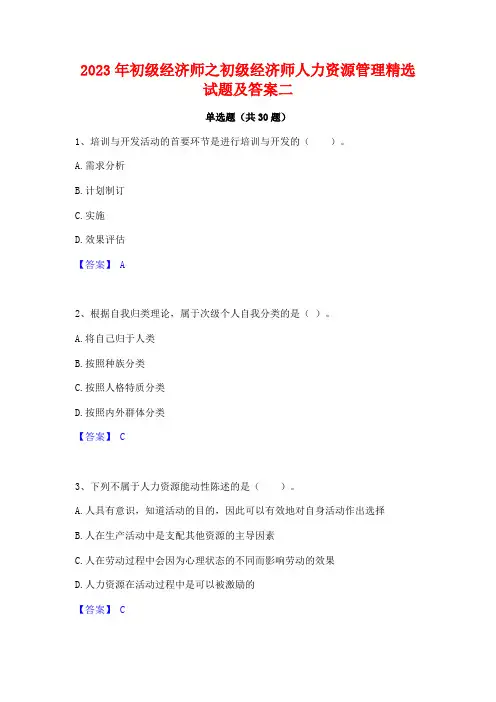 2023 年初级经济师之初级经济师人力资源管理精选试题及答案二

单选题（共 30 题）

1、培训与开发活动的首要环节是进行培训与开发的（　　）。

A.需求分析

B.计划制订

C.实施

D.效果评估

【答案】 A

2、根据自我归类理论，属于次级个人自我分类的是（ ）。

A.将自己归于人类

B.按照种族分类

C.按照人格特质分类

D.按照内外群体分类

【答案】 C

3、下列不属于人力资源能动性陈述的是（　　）。

A.人具有意识，知道活动的目的，因此可以有效地对自身活动作出选择

B.人在生产活动中是支配其他资源的主导因素

C.人在劳动过程中会因为心理状态的不同而影响劳动的效果

D.人力资源在活动过程中是可以被激励的

【答案】 C